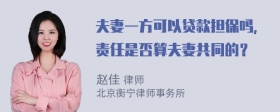 夫妻一方可以贷款担保吗，
责任是否算夫妻共同的？

赵佳 律师
北京衡宁律师事务所